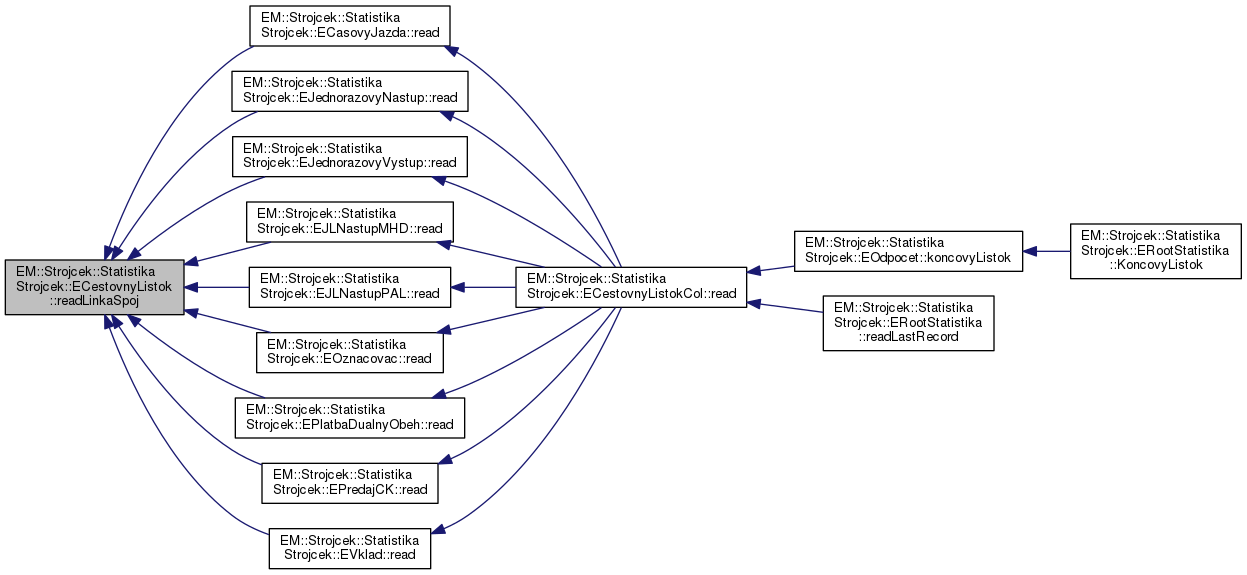 EM::Strojcek::Statistika Strojcek::ECestovnyListok ::readLinkaSpoj

EM::Strojcek::Statistika Strojcek::ECasovyJazda::read

EM::Strojcek::Statistika Strojcek::EJednorazovyNastup::read

EM::Strojcek::Statistika Strojcek::EJednorazovyVystup::read

EM::Strojcek::Statistika Strojcek::EJLNastupMHD::read

EM::Strojcek::Statistika Strojcek::EJLNastupPAL::read

EM::Strojcek::Statistika Strojcek::EOznacovac::read

EM::Strojcek::Statistika Strojcek::EPlatbaDualnyObeh::read

EM::Strojcek::Statistika Strojcek::EPredajCK::read

EM::Strojcek::Statistika Strojcek::EVklad::read

EM::Strojcek::Statistika Strojcek::ECestovnyListokCol::read

EM::Strojcek::Statistika Strojcek::EOdpocet::koncovyListok

EM::Strojcek::Statistika Strojcek::ERootStatistika ::readLastRecord

EM::Strojcek::Statistika Strojcek::ERootStatistika ::KoncovyListok